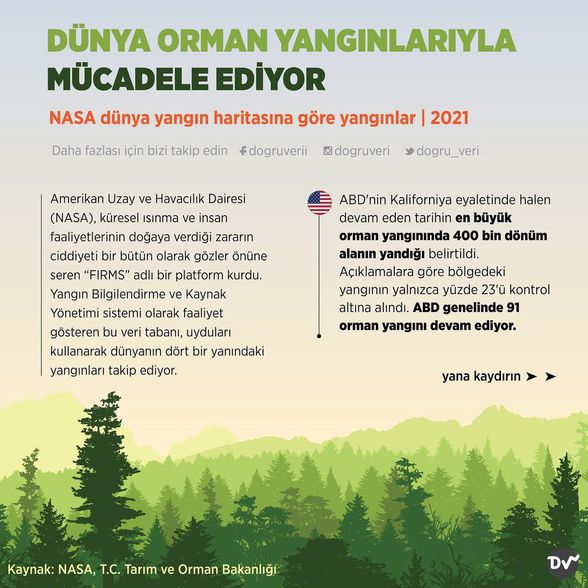 DÜNYA ORMAN YANGINLARIYLA MÜCADELE EDİYOR

NASA dünya yangın haritasına göre yangınlar | 2021

Daha fazlası için bizi takip edin dogruverii dogruveri dogru_veri

Amerikan Uzay ve Havacılık Dairesi (NASA), küresel ısınma ve insan faaliyetlerinin doğaya verdiği zararın ciddiyeti bir bütün olarak gözler önüne seren "FIRMS" adlı bir platform kurdu. Yangın Bilgilendirme ve Kaynak Yönetimi sistemi olarak faaliyet gösteren bu veri tabanı, uyduları kullanarak dünyanın dört bir yanındaki yangınları takip ediyor.

ABD'nin Kaliforniya eyaletinde halen devam eden tarihin en büyük orman yangınında 400 bin dönüm alanın yandığı belirtildi. Açıklamalara göre bölgedeki yangının yalnızca yüzde 23'ü kontrol altına alındı. ABD genelinde 91 orman yangını devam ediyor.

yana kaydırın

Kaynak: NASA, T.C. Tarım ve Orman Bakanlığı

DV